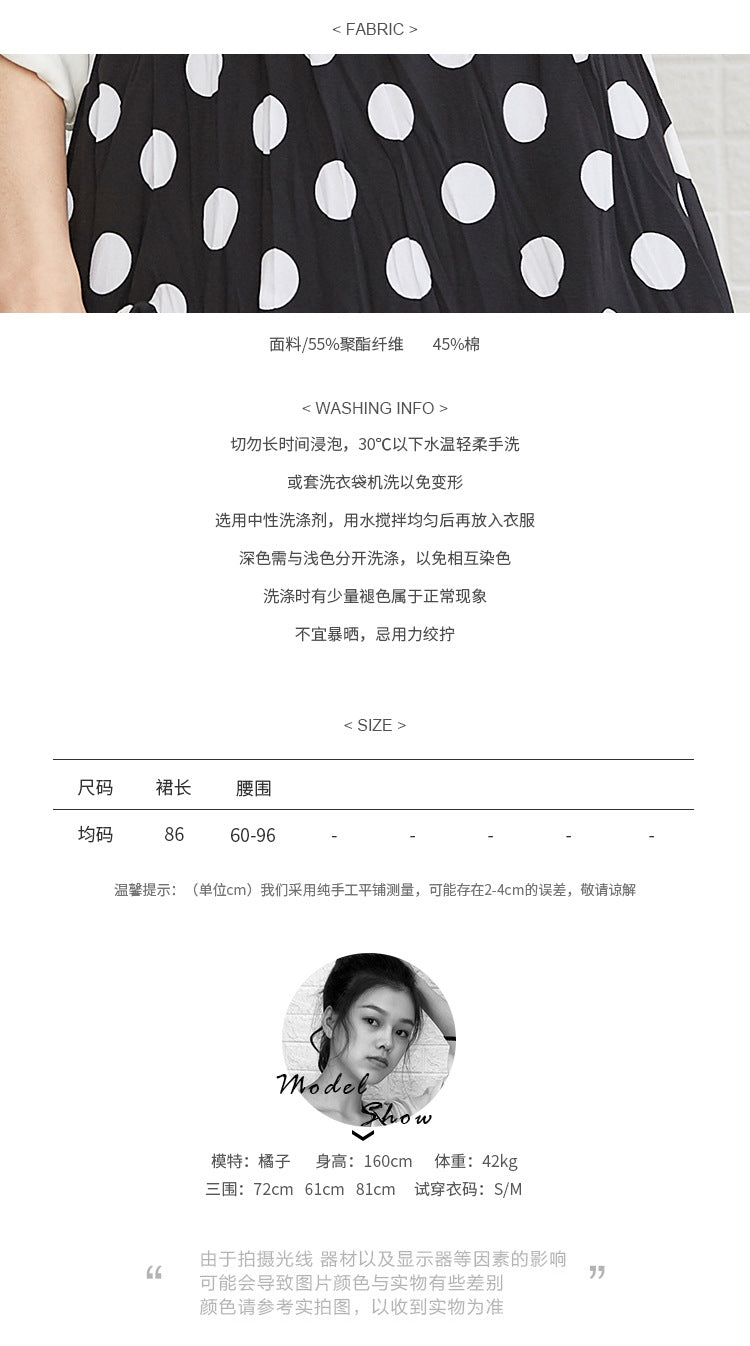 < FABRIC >

面料/55%聚酯纤维 45%棉

< WASHING INFO >

切勿长时间浸泡，30℃以下水温轻柔手洗

或套洗衣袋机洗以免变形

选用中性洗涤剂，用水搅拌均匀后再放入衣服

深色需与浅色分开洗涤，以免相互染色

洗涤时有少量褪色属于正常现象

不宜暴晒，忌用力绞拧

< SIZE >

| 尺码 | 裙长 | 腰围 | | | | | |
|---|---|---|---|---|---|---|---|
| 均码 | 86 | 60-96 | - | - | - | - | - |

温馨提示：（单位cm）我们采用纯手工平铺测量，可能存在2-4cm的误差，敬请谅解

Model Show

模特：橘子 身高：160cm 体重：42kg
三围：72cm 61cm 81cm 试穿衣码：S/M

“ 由于拍摄光线 器材以及显示器等因素的影响
可能会导致图片颜色与实物有些差别
颜色请参考实拍图，以收到实物为准 ”